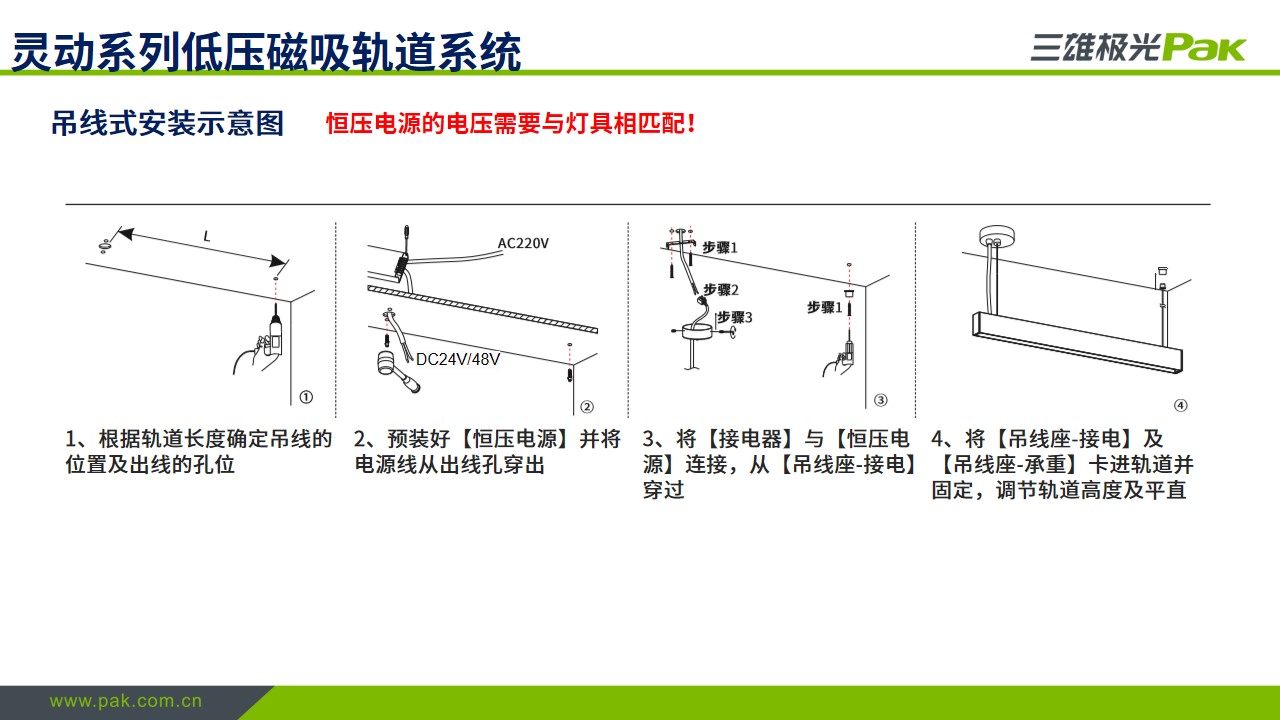 灵动系列低压磁吸轨道系统

三雄极光Pak

吊线式安装示意图 恒压电源的电压需要与灯具相匹配！

L

①

AC220V

DC24V/48V

②

步骤1

步骤2

步骤3

步骤1

③

④

1、根据轨道长度确定吊线的位置及出线的孔位

2、预装好【恒压电源】并将电源线从出线孔穿出

3、将【接电器】与【恒压电源】连接，从【吊线座-接电】穿过

4、将【吊线座-接电】及【吊线座-承重】卡进轨道并固定，调节轨道高度及平直

www.pak.com.cn